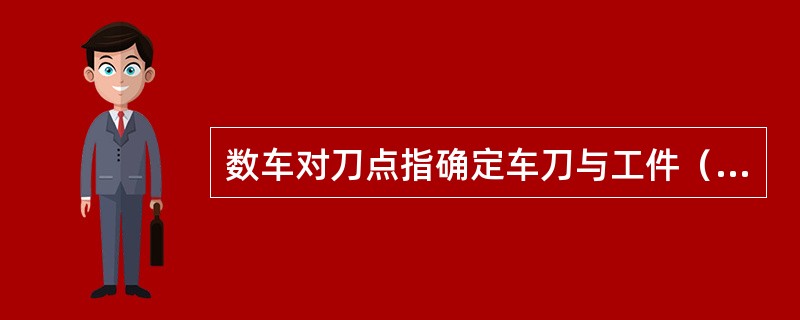 数车对刀点指确定车刀与工件（...